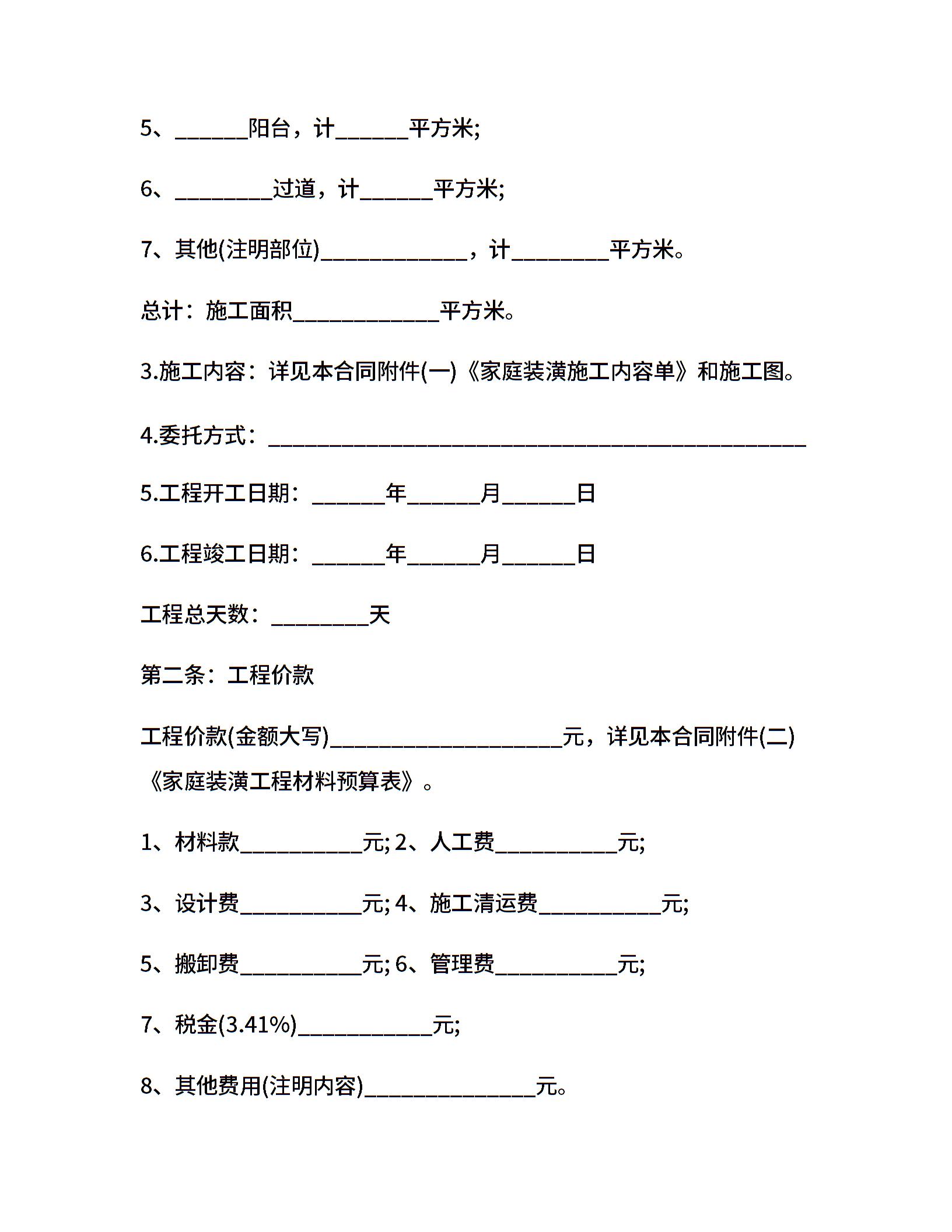 5、______阳台，计______平方米;

6、________过道，计______平方米;

7、其他(注明部位)____________，计________平方米。

总计：施工面积____________平方米。

3.施工内容：详见本合同附件(一)《家庭装潢施工内容单》和施工图。

4.委托方式：____________________________________________

5.工程开工日期：______年______月______日

6.工程竣工日期：______年______月______日

工程总天数：________天

第二条：工程价款

工程价款(金额大写)___________________元，详见本合同附件(二)《家庭装潢工程材料预算表》。

1、材料款__________元; 2、人工费__________元;

3、设计费__________元; 4、施工清运费__________元;

5、搬卸费__________元; 6、管理费__________元;

7、税金(3.41%)___________元;

8、其他费用(注明内容)______________元。